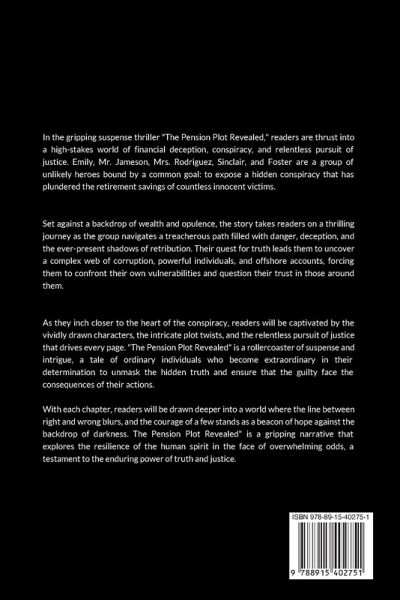 In the gripping suspense thriller "The Pension Plot Revealed," readers are thrust into a high-stakes world of financial deception, conspiracy, and relentless pursuit of justice. Emily, Mr. Jameson, Mrs. Rodriguez, Sinclair, and Foster are a group of unlikely heroes bound by a common goal: to expose a hidden conspiracy that has plundered the retirement savings of countless innocent victims.

Set against a backdrop of wealth and opulence, the story takes readers on a thrilling journey as the group navigates a treacherous path filled with danger, deception, and the ever-present shadows of retribution. Their quest for truth leads them to uncover a complex web of corruption, powerful individuals, and offshore accounts, forcing them to confront their own vulnerabilities and question their trust in those around them.

As they inch closer to the heart of the conspiracy, readers will be captivated by the vividly drawn characters, the intricate plot twists, and the relentless pursuit of justice that drives every page. "The Pension Plot Revealed" is a rollercoaster of suspense and intrigue, a tale of ordinary individuals who become extraordinary in their determination to unmask the hidden truth and ensure that the guilty face the consequences of their actions.

With each chapter, readers will be drawn deeper into a world where the line between right and wrong blurs, and the courage of a few stands as a beacon of hope against the backdrop of darkness. The Pension Plot Revealed" is a gripping narrative that explores the resilience of the human spirit in the face of overwhelming odds, a testament to the enduring power of truth and justice.

ISBN 978-89-15-40275-1

9 788915 402751